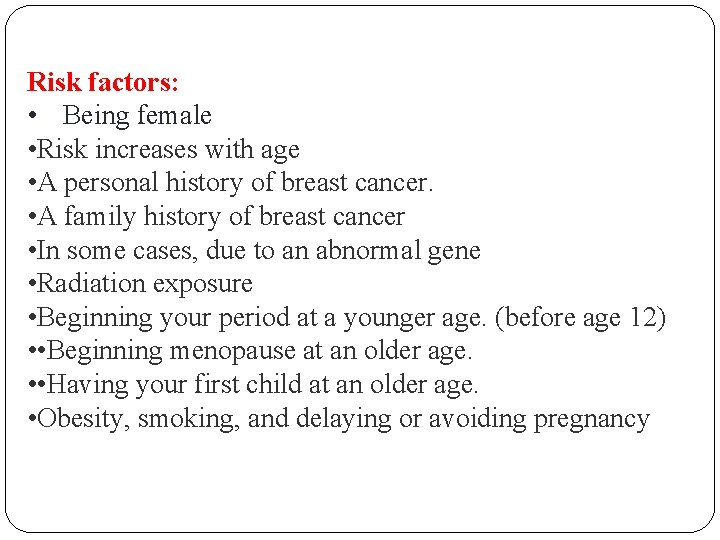 Risk factors:
•  Being female
•Risk increases with age
•A personal history of breast cancer.
•A family history of breast cancer
•In some cases, due to an abnormal gene
•Radiation exposure
•Beginning your period at a younger age. (before age 12)
••Beginning menopause at an older age.
••Having your first child at an older age.
•Obesity, smoking, and delaying or avoiding pregnancy